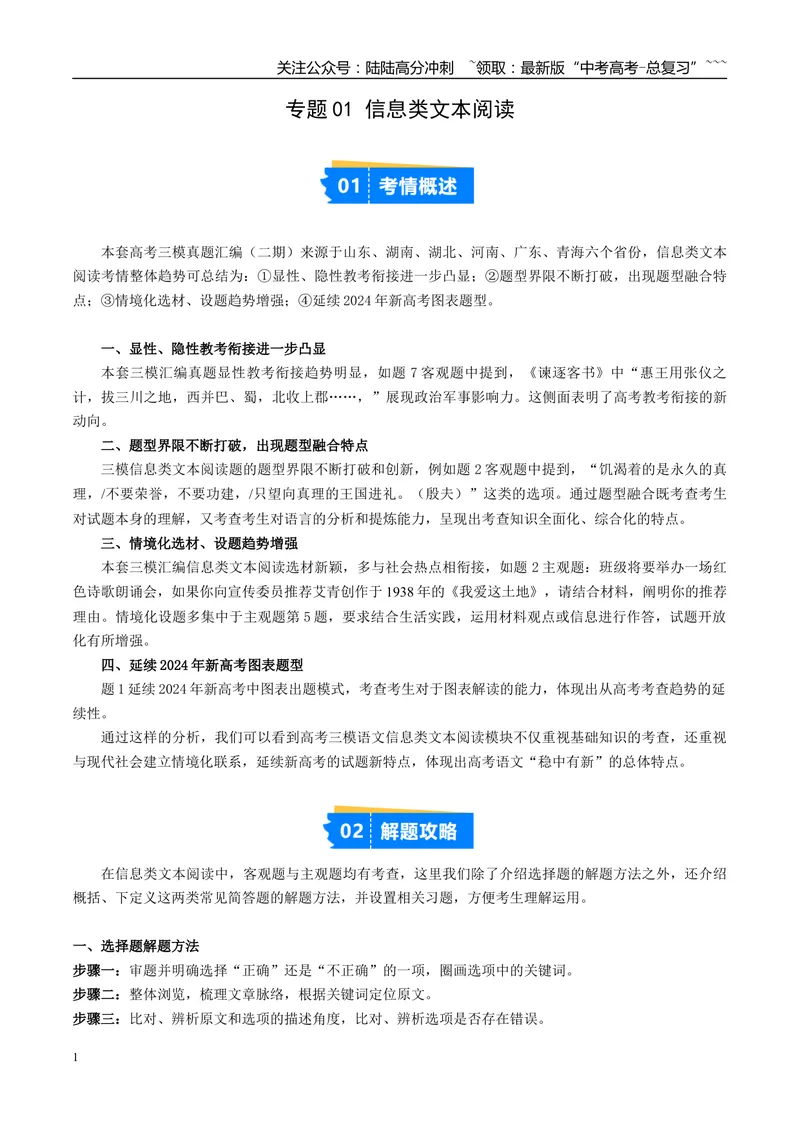 关注公众号：陆陆高分冲刺 ~领取：最新版“中考高考-总复习”~~~

专题01 信息类文本阅读

01 考情概述

本套高考三模真题汇编（二期）来源于山东、湖南、湖北、河南、广东、青海六个省份，信息类文本阅读考情整体趋势可总结为：①显性、隐性教考衔接进一步凸显；②题型界限不断打破，出现题型融合特点；③情境化选材、设题趋势增强；④延续2024年新高考图表题型。

一、显性、隐性教考衔接进一步凸显

本套三模汇编真题显性教考衔接趋势明显，如题7客观题中提到，《谏逐客书》中“惠王用张仪之计，拔三川之地，西并巴、蜀，北收上郡……，”展现政治军事影响力。这侧面表明了高考教考衔接的新动向。

二、题型界限不断打破，出现题型融合特点

三模信息类文本阅读题的题型界限不断打破和创新，例如题2客观题中提到，“饥渴着的是永久的真理，/不要荣誉，不要功建，/只望向真理的王国进礼。（殷夫）”这类的选项。通过题型融合既考查考生对试题本身的理解，又考查考生对语言的分析和提炼能力，呈现出考查知识全面化、综合化的特点。

三、情境化选材、设题趋势增强

本套三模汇编信息类文本阅读选材新颖，多与社会热点相衔接，如题2主观题：班级将要举办一场红色诗歌朗诵会，如果你向宣传委员推荐艾青创作于1938年的《我爱这土地》，请结合材料，阐明你的推荐理由。情境化设题多集中于主观题第5题，要求结合生活实践，运用材料观点或信息进行作答，试题开放化有所增强。

四、延续2024年新高考图表题型

题1延续2024年新高考中图表出题模式，考查考生对于图表解读的能力，体现出从高考考查趋势的延续性。

通过这样的分析，我们可以看到高考三模语文信息类文本阅读模块不仅重视基础知识的考查，还重视与现代社会建立情境化联系，延续新高考的试题新特点，体现出高考语文“稳中有新”的总体特点。

02 解题攻略

在信息类文本阅读中，客观题与主观题均有考查，这里我们除了介绍选择题的解题方法之外，还介绍概括、下定义这两类常见简答题的解题方法，并设置相关习题，方便考生理解运用。

一、选择题解题方法

步骤一：审题并明确选择“正确”还是“不正确”的一项，圈画选项中的关键词。

步骤二：整体浏览，梳理文章脉络，根据关键词定位原文。

步骤三：比对、辨析原文和选项的描述角度，比对、辨析选项是否存在错误。

1